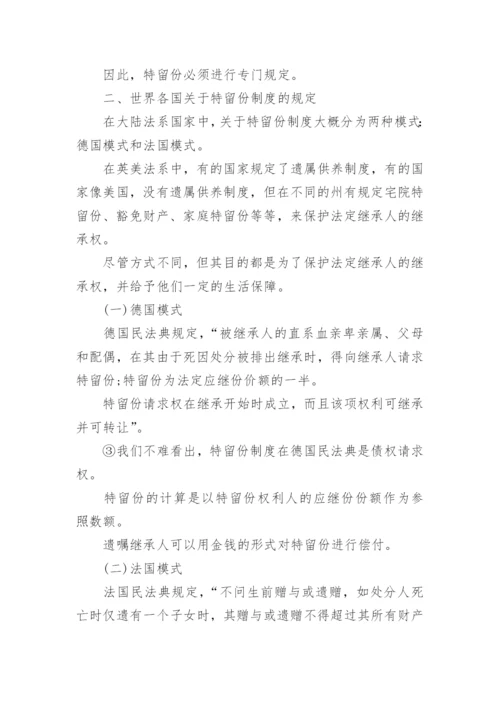 因此，特留份必须进行专门规定。

二、世界各国关于特留份制度的规定

在大陆法系国家中，关于特留份制度大概分为两种模式：德国模式和法国模式。

在英美法系中，有的国家规定了遗属供养制度，有的国家像美国，没有遗属供养制度，但在不同的州有规定宅院特留份、豁免财产、家庭特留份等等，来保护法定继承人的继承权。

尽管方式不同，但其目的都是为了保护法定继承人的继承权，并给予他们一定的生活保障。

(一)德国模式

德国民法典规定，“被继承人的直系血亲卑亲属、父母和配偶，在其由于死因处分被排出继承时，得向继承人请求特留份；特留份为法定应继份价额的一半。

特留份请求权在继承开始时成立，而且该项权利可继承并可转让”。

③我们不难看出，特留份制度在德国民法典是债权请求权。

特留份的计算是以特留份权利人的应继份份额作为参照数额。

遗嘱继承人可以用金钱的形式对特留份进行偿付。

(二)法国模式

法国民法典规定，“不问生前赠与或遗赠，如处分人死亡时仅遗有一个子女时，其赠与或遗赠不得超过其所有财产